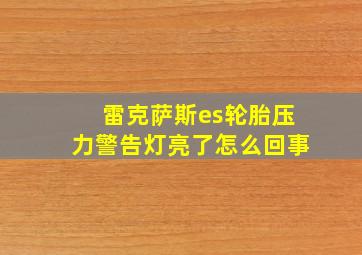 雷克萨斯es轮胎压力警告灯亮了怎么回事